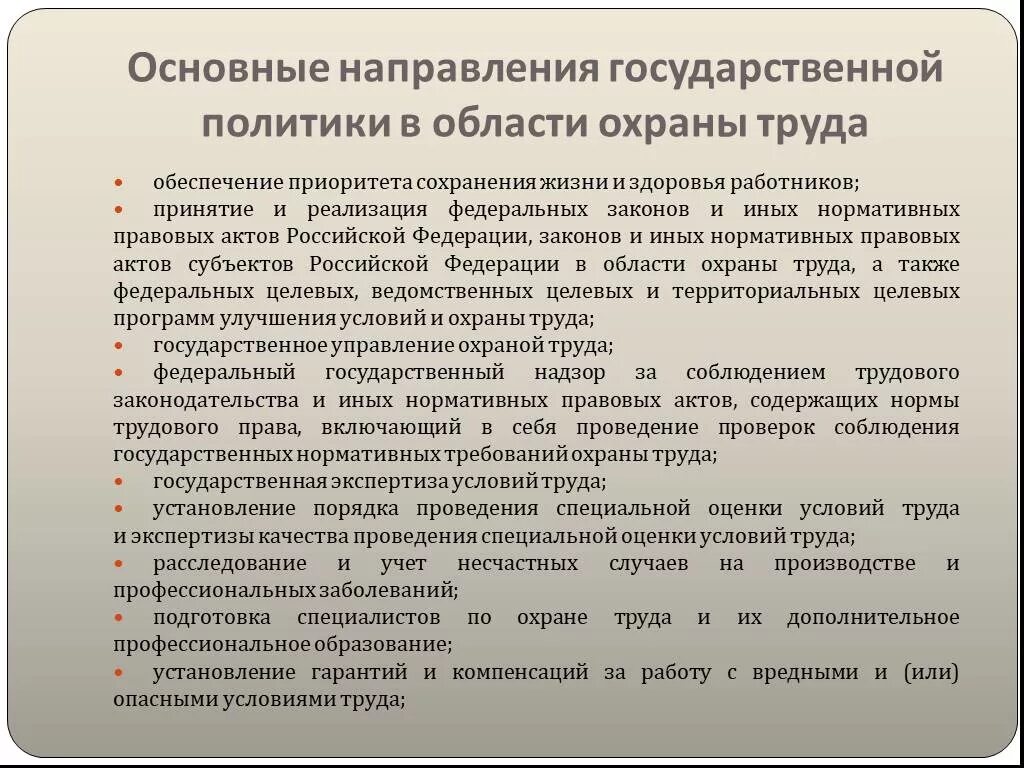 Основные направления государственной политики в области охраны труда

• обеспечение приоритета сохранения жизни и здоровья работников;
• принятие и реализация федеральных законов и иных нормативных правовых актов Российской Федерации, законов и иных нормативных правовых актов субъектов Российской Федерации в области охраны труда, а также федеральных целевых, ведомственных целевых и территориальных целевых программ улучшения условий и охраны труда;
• государственное управление охраной труда;
• федеральный государственный надзор за соблюдением трудового законодательства и иных нормативных правовых актов, содержащих нормы трудового права, включающий в себя проведение проверок соблюдения государственных нормативных требований охраны труда;
• государственная экспертиза условий труда;
• установление порядка проведения специальной оценки условий труда и экспертизы качества проведения специальной оценки условий труда;
• расследование и учет несчастных случаев на производстве и профессиональных заболеваний;
• подготовка специалистов по охране труда и их дополнительное профессиональное образование;
• установление гарантий и компенсаций за работу с вредными и (или) опасными условиями труда;